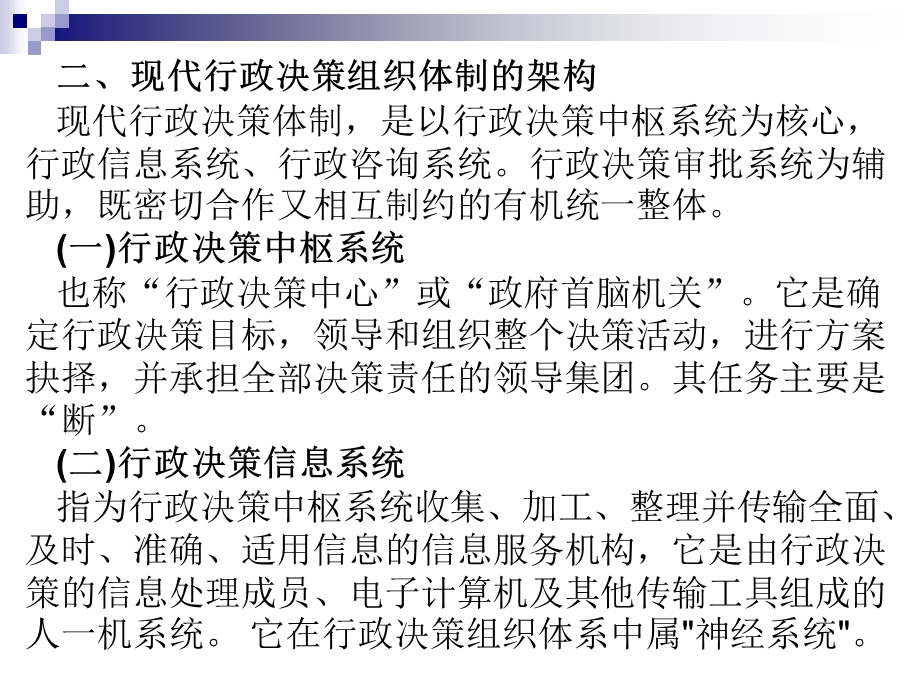 二、现代行政决策组织体制的架构

现代行政决策体制，是以行政决策中枢系统为核心，行政信息系统、行政咨询系统。行政决策审批系统为辅助，既密切合作又相互制约的有机统一整体。

(一)行政决策中枢系统

也称“行政决策中心”或“政府首脑机关”。它是确定行政决策目标，领导和组织整个决策活动，进行方案抉择，并承担全部决策责任的领导集团。其任务主要是“断”。

(二)行政决策信息系统

指为行政决策中枢系统收集、加工、整理并传输全面、及时、准确、适用信息的信息服务机构，它是由行政决策的信息处理成员、电子计算机及其他传输工具组成的人一机系统。 它在行政决策组织体系中属"神经系统"。